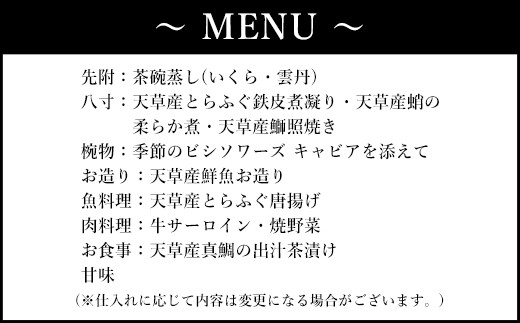 ～ MENU ～

先附：茶碗蒸し(いくら・雲丹)
八寸：天草産とらふぐ鉄皮煮凝り・天草産蛸の柔らか煮・天草産鰤照焼き
椀物：季節のビシソワーズ キャビアを添えて
お造り：天草産鮮魚お造り
魚料理：天草産とらふぐ唐揚げ
肉料理：牛サーロイン・焼野菜
お食事：天草産真鯛の出汁茶漬け
甘味
（※仕入れに応じて内容は変更になる場合がございます。）